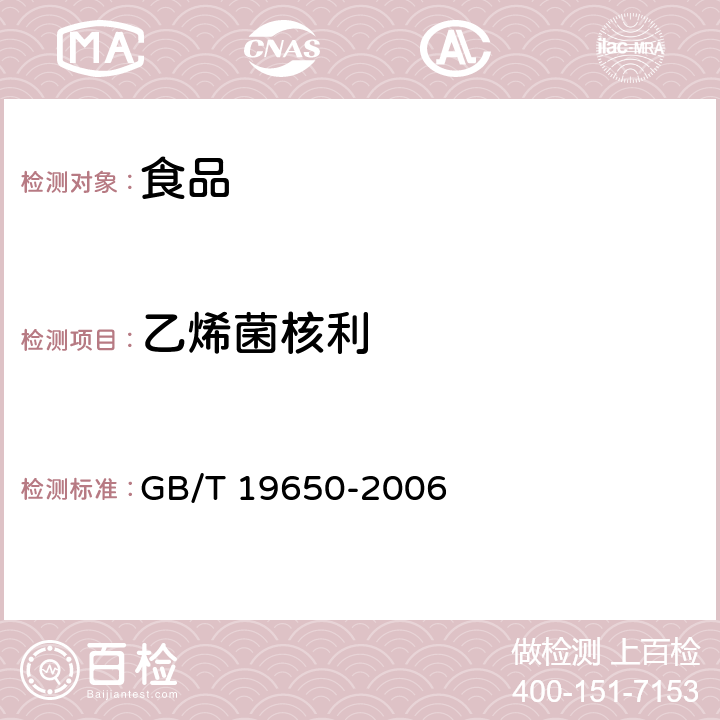 MA CNAS AC ilac-MRA

检测对象：食品

检测项目：乙烯菌核利

检测标准：GB/T 19650-2006

百检
Baijiantest.com

做检测 上百检
400-151-7153